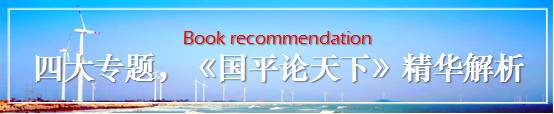 Book recommendation
四大专题，《国平论天下》精华解析